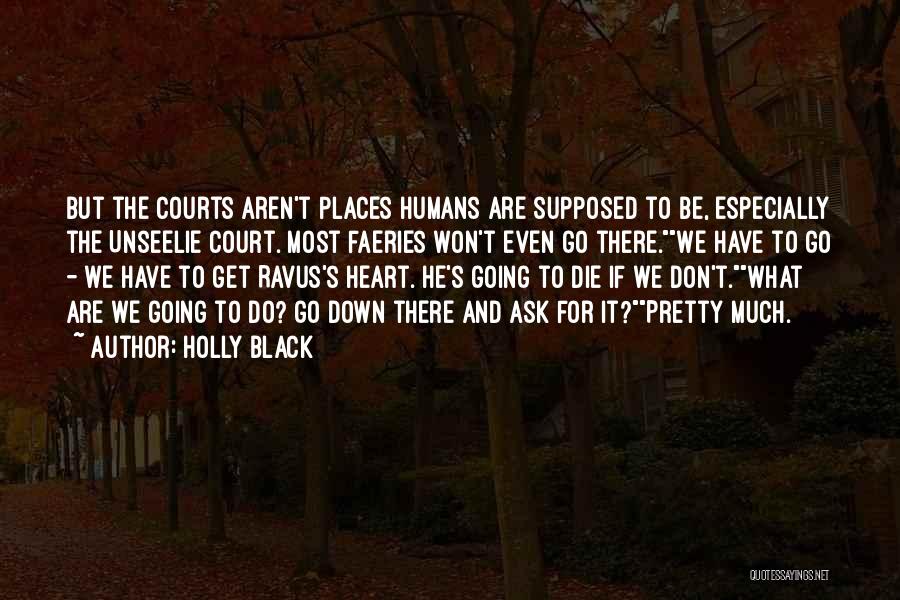 BUT THE COURTS AREN'T PLACES HUMANS ARE SUPPOSED TO BE, ESPECIALLY THE UNSEELIE COURT. MOST FAERIES WON'T EVEN GO THERE.""WE HAVE TO GO - WE HAVE TO GET RAVUS'S HEART. HE'S GOING TO DIE IF WE DON'T.""WHAT ARE WE GOING TO DO? GO DOWN THERE AND ASK FOR IT?""PRETTY MUCH.

~ AUTHOR: HOLLY BLACK

QUOTESSAYINGS.NET